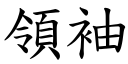 領袖